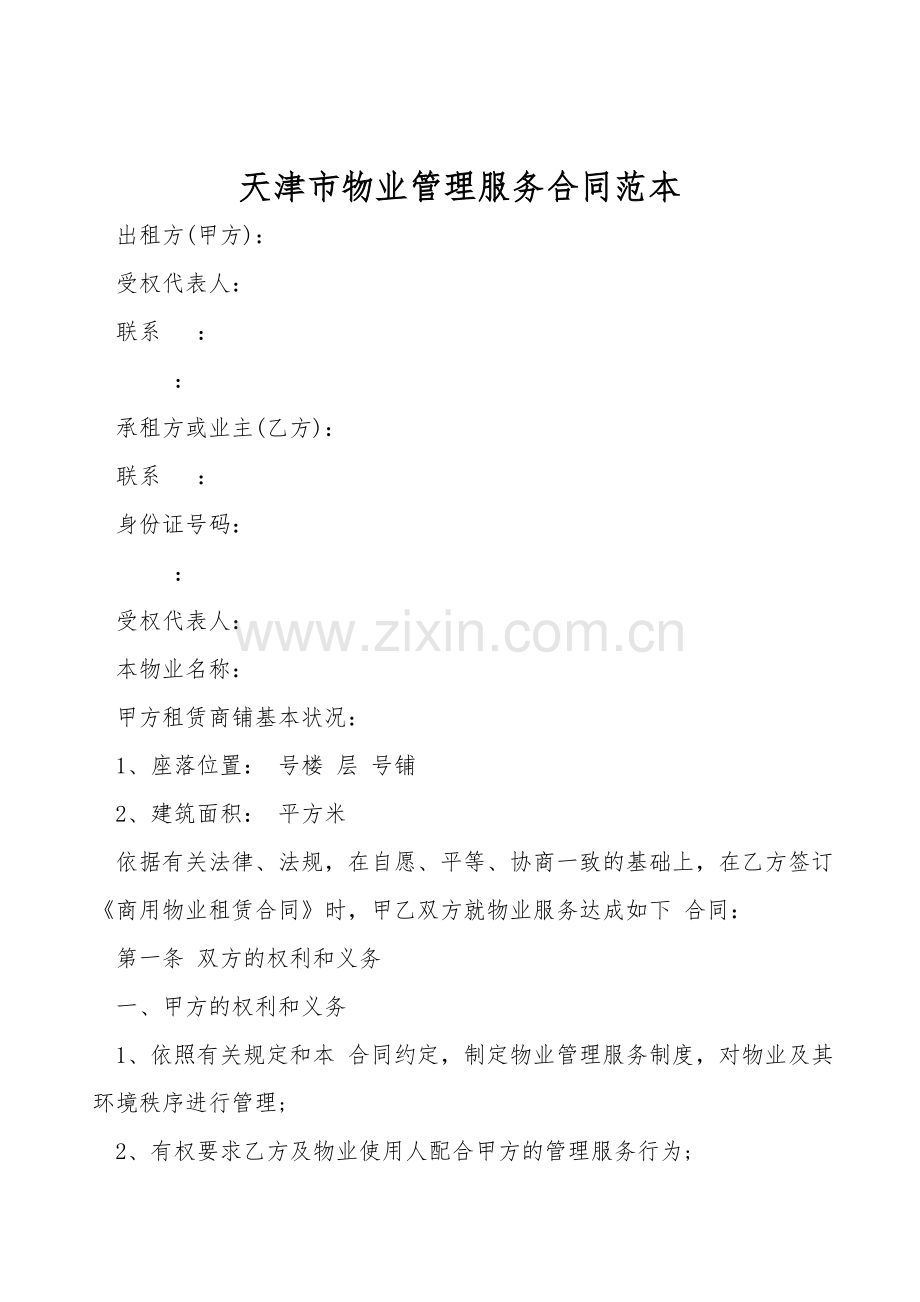 天津市物业管理服务合同范本

出租方(甲方)：

受权代表人：

联系　：

：

承租方或业主(乙方)：

联系　：

身份证号码：

：

受权代表人：

www.zixin.com.cn

本物业名称：

甲方租赁商铺基本状况：

1、座落位置：　号楼　层　号铺

2、建筑面积：　平方米

依据有关法律、法规，在自愿、平等、协商一致的基础上，在乙方签订《商用物业租赁合同》时，甲乙双方就物业服务达成如下　合同：

第一条　双方的权利和义务

一、甲方的权利和义务

1、依照有关规定和本　合同约定，制定物业管理服务制度，对物业及其环境秩序进行管理；

2、有权要求乙方及物业使用人配合甲方的管理服务行为；